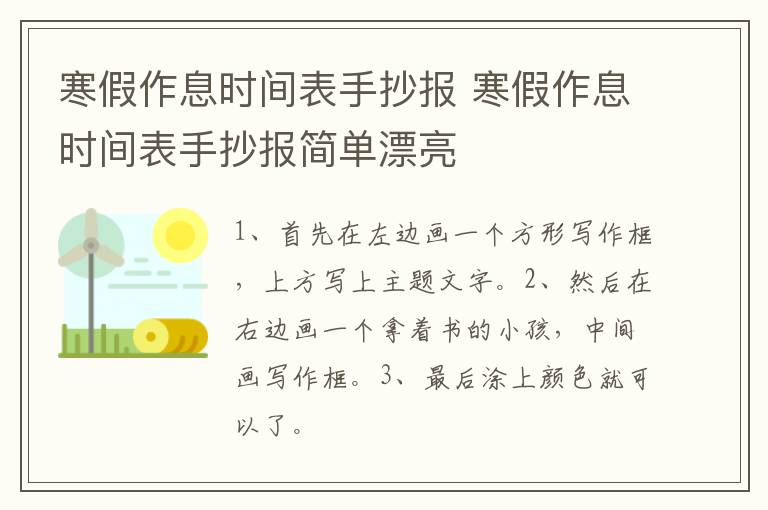 寒假作息时间表手抄报 寒假作息时间表手抄报简单漂亮

1、首先在左边画一个方形写作框，上方写上主题文字。2、然后在右边画一个拿着书的小孩，中间画写作框。3、最后涂上颜色就可以了。